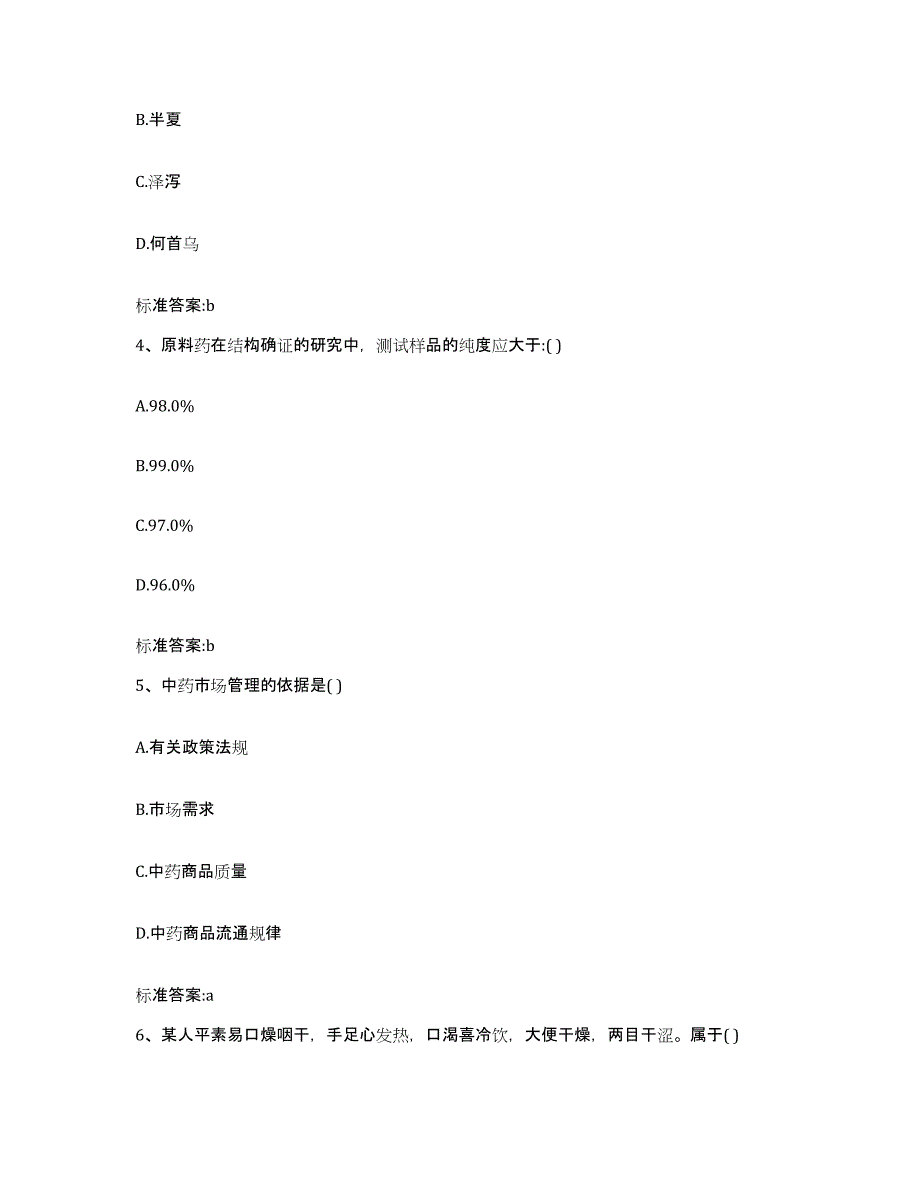 B.半夏

C.泽泻

D.何首乌

标准答案:b

4、原料药在结构确证的研究中，测试样品的纯度应大于:( )

A.98.0%

B.99.0%

C.97.0%

D.96.0%

标准答案:b

5、中药市场管理的依据是( )

A.有关政策法规

B.市场需求

C.中药商品质量

D.中药商品流通规律

标准答案:a

6、某人平素易口燥咽干，手足心发热，口渴喜冷饮，大便干燥，两目干涩。属于( )